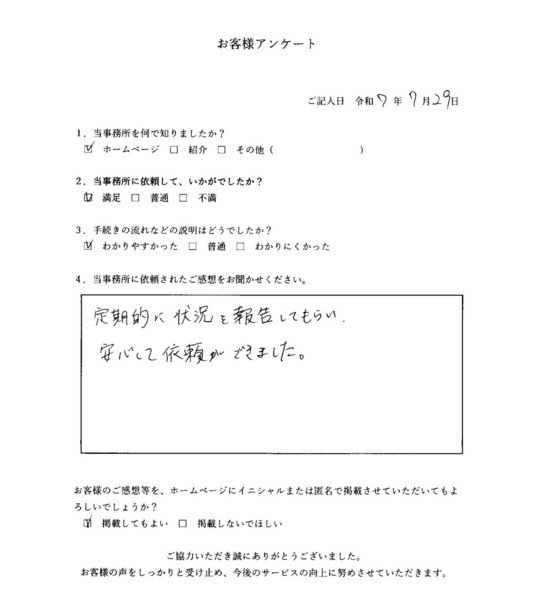 お客様アンケート

ご記入日　令和 7 年 7 月 29 日

1．当事務所を何で知りましたか？
☑ ホームページ　□ 紹介　□ その他（　　　　　　）

2．当事務所に依頼して、いかがでしたか？
☑ 満足　□ 普通　□ 不満

3．手続きの流れなどの説明はどうでしたか？
☑ わかりやすかった　□ 普通　□ わかりにくかった

4．当事務所に依頼されたご感想をお聞かせください。

定期的に状況を報告してもらい、
安心して依頼ができました。

お客様のご感想等を、ホームページにイニシャルまたは匿名で掲載させていただいてもよろしいでしょうか？
☑ 掲載してもよい　□ 掲載しないでほしい

ご協力いただき誠にありがとうございました。
お客様の声をしっかりと受け止め、今後のサービスの向上に努めさせていただきます。